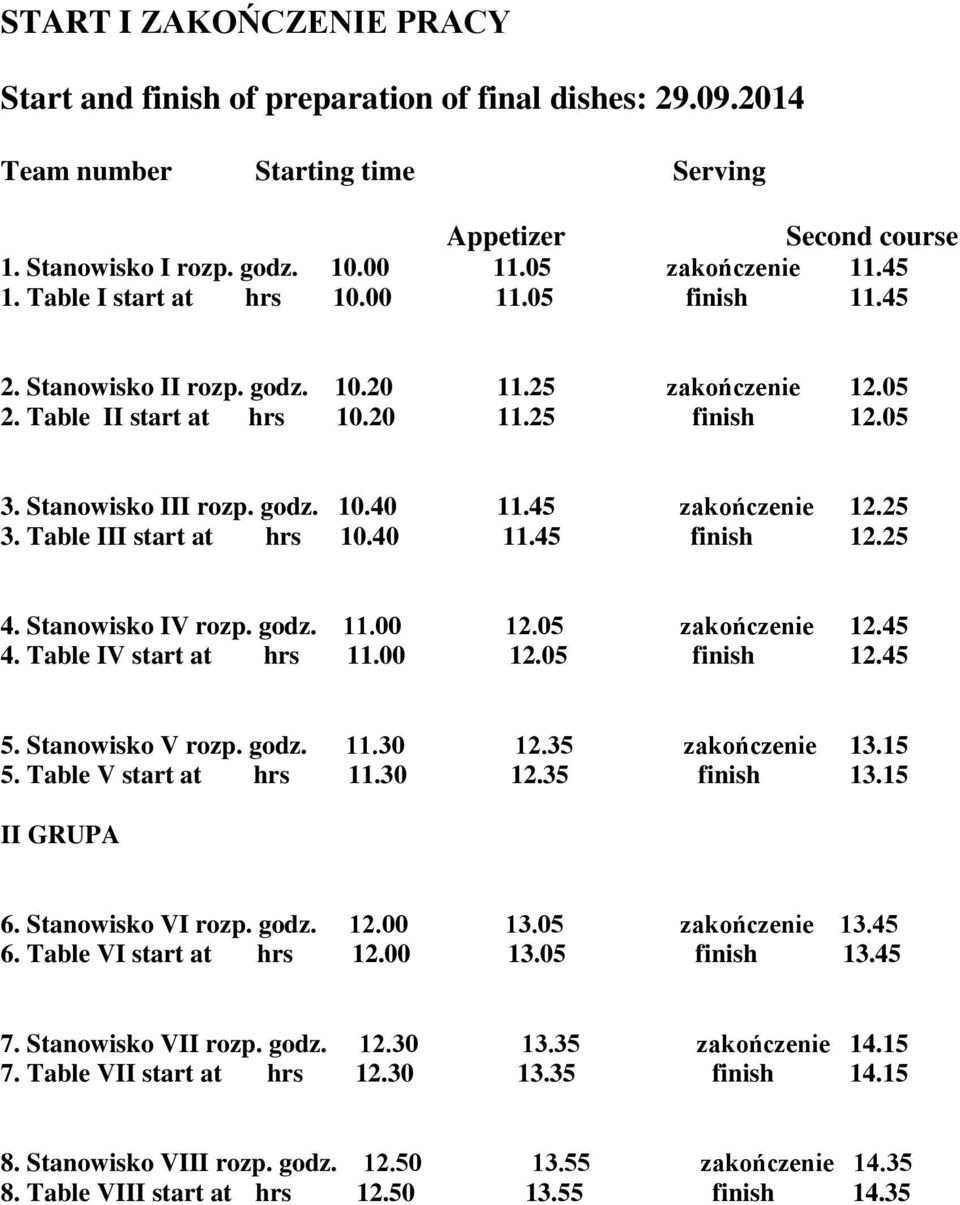 START I ZAKOŃCZENIE PRACY

Start and finish of preparation of final dishes: 29.09.2014

Team number Starting time Serving

Appetizer Second course
1. Stanowisko I rozp. godz. 10.00 11.05 zakończenie 11.45
1. Table I start at hrs 10.00 11.05 finish 11.45

2. Stanowisko II rozp. godz. 10.20 11.25 zakończenie 12.05
2. Table II start at hrs 10.20 11.25 finish 12.05

3. Stanowisko III rozp. godz. 10.40 11.45 zakończenie 12.25
3. Table III start at hrs 10.40 11.45 finish 12.25

4. Stanowisko IV rozp. godz. 11.00 12.05 zakończenie 12.45
4. Table IV start at hrs 11.00 12.05 finish 12.45

5. Stanowisko V rozp. godz. 11.30 12.35 zakończenie 13.15
5. Table V start at hrs 11.30 12.35 finish 13.15

II GRUPA

6. Stanowisko VI rozp. godz. 12.00 13.05 zakończenie 13.45
6. Table VI start at hrs 12.00 13.05 finish 13.45

7. Stanowisko VII rozp. godz. 12.30 13.35 zakończenie 14.15
7. Table VII start at hrs 12.30 13.35 finish 14.15

8. Stanowisko VIII rozp. godz. 12.50 13.55 zakończenie 14.35
8. Table VIII start at hrs 12.50 13.55 finish 14.35